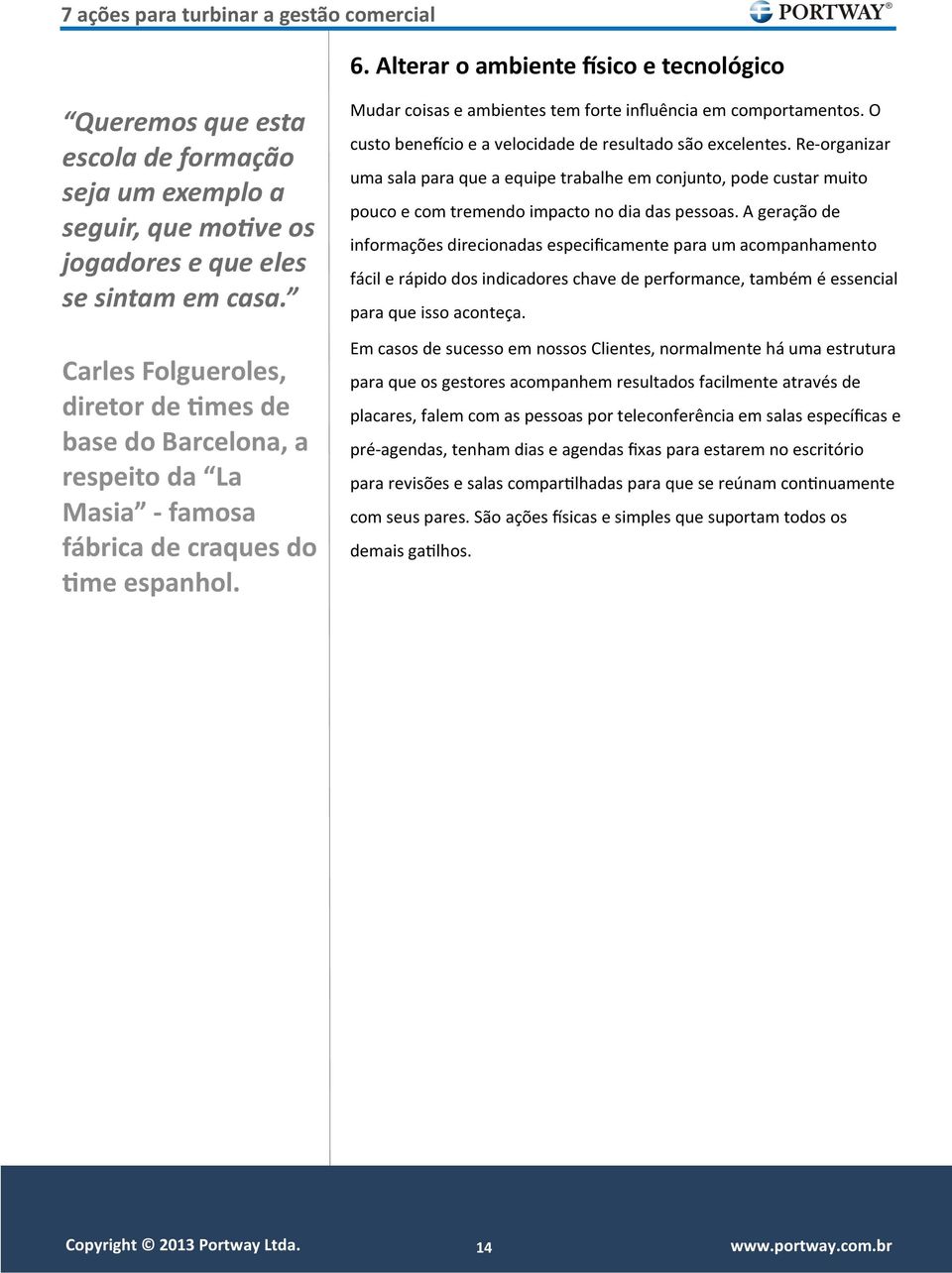 7 ações para turbinar a gestão comercial

PORTWAY®

“Queremos que esta escola de formação seja um exemplo a seguir, que motive os jogadores e que eles se sintam em casa.”

Carles Folgueroles, diretor de times de base do Barcelona, a respeito da “La Masia” - famosa fábrica de craques do time espanhol.

6. Alterar o ambiente físico e tecnológico

Mudar coisas e ambientes tem forte influência em comportamentos. O custo benefício e a velocidade de resultado são excelentes. Re-organizar uma sala para que a equipe trabalhe em conjunto, pode custar muito pouco e com tremendo impacto no dia das pessoas. A geração de informações direcionadas especificamente para um acompanhamento fácil e rápido dos indicadores chave de performance, também é essencial para que isso aconteça.

Em casos de sucesso em nossos Clientes, normalmente há uma estrutura para que os gestores acompanhem resultados facilmente através de placares, falem com as pessoas por teleconferência em salas específicas e pré-agendas, tenham dias e agendas fixas para estarem no escritório para revisões e salas compartilhadas para que se reúnam continuamente com seus pares. São ações físicas e simples que suportam todos os demais gatilhos.

Copyright © 2013 Portway Ltda.

14

www.portway.com.br